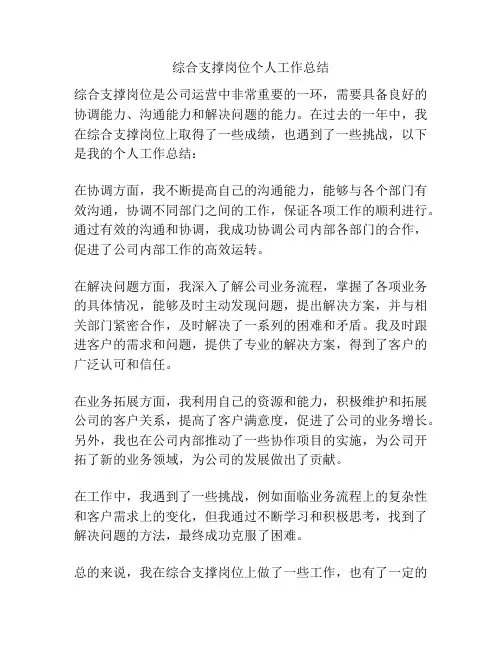 综合支撑岗位个人工作总结

综合支撑岗位是公司运营中非常重要的一环，需要具备良好的协调能力、沟通能力和解决问题的能力。在过去的一年中，我在综合支撑岗位上取得了一些成绩，也遇到了一些挑战，以下是我的个人工作总结：

在协调方面，我不断提高自己的沟通能力，能够与各个部门有效沟通，协调不同部门之间的工作，保证各项工作的顺利进行。通过有效的沟通和协调，我成功协调公司内部各部门的合作，促进了公司内部工作的高效运转。

在解决问题方面，我深入了解公司业务流程，掌握了各项业务的具体情况，能够及时主动发现问题，提出解决方案，并与相关部门紧密合作，及时解决了一系列的困难和矛盾。我及时跟进客户的需求和问题，提供了专业的解决方案，得到了客户的广泛认可和信任。

在业务拓展方面，我利用自己的资源和能力，积极维护和拓展公司的客户关系，提高了客户满意度，促进了公司的业务增长。另外，我也在公司内部推动了一些协作项目的实施，为公司开拓了新的业务领域，为公司的发展做出了贡献。

在工作中，我遇到了一些挑战，例如面临业务流程上的复杂性和客户需求上的变化，但我通过不断学习和积极思考，找到了解决问题的方法，最终成功克服了困难。

总的来说，我在综合支撑岗位上做了一些工作，也有了一定的